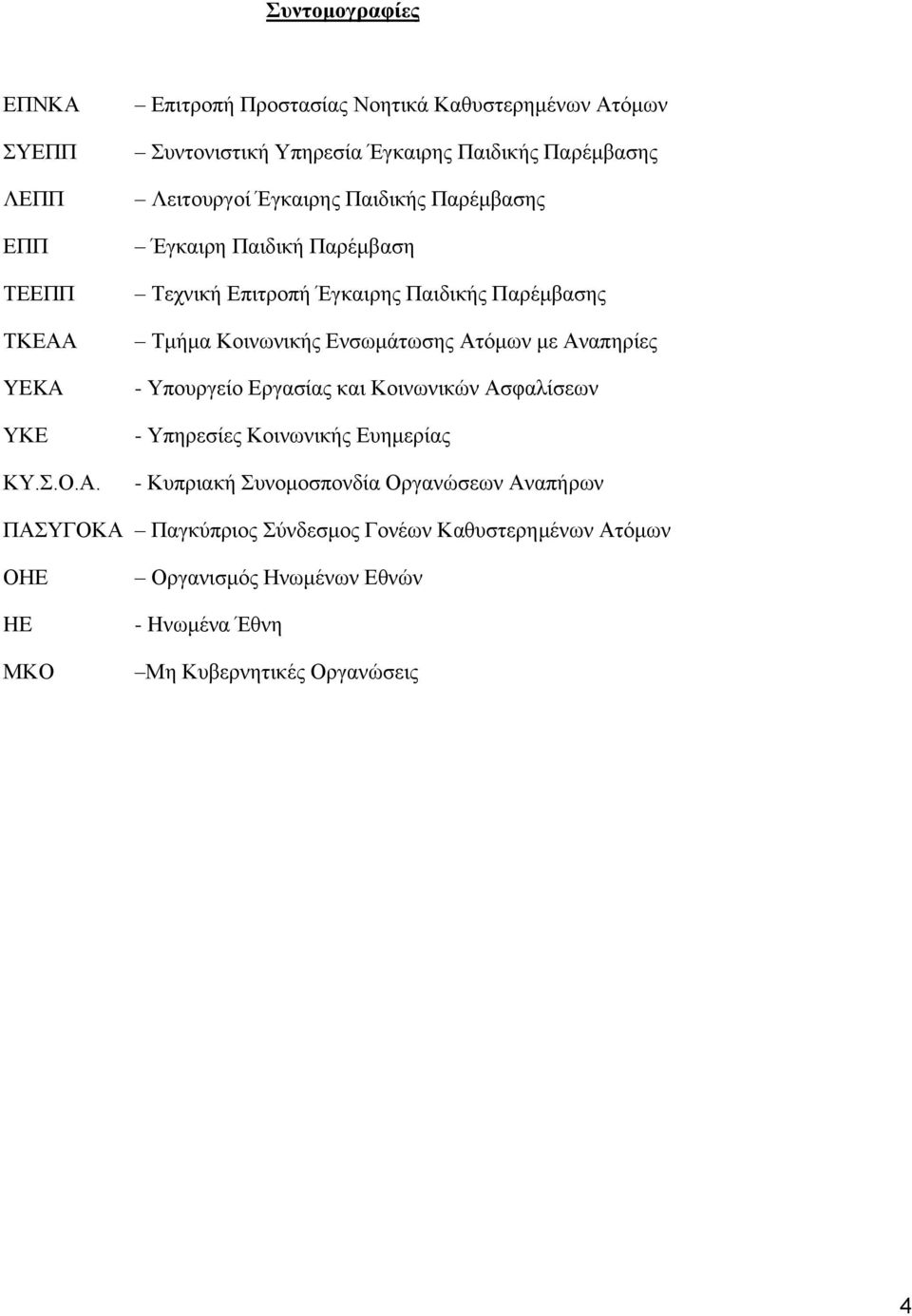 Συντομογραφίες

ΕΠΝΚΑ – Επιτροπή Προστασίας Νοητικά Καθυστερημένων Ατόμων

ΣΥΕΠΠ – Συντονιστική Υπηρεσία Έγκαιρης Παιδικής Παρέμβασης

ΛΕΠΠ – Λειτουργοί Έγκαιρης Παιδικής Παρέμβασης

ΕΠΠ – Έγκαιρη Παιδική Παρέμβαση

ΤΕΕΠΠ – Τεχνική Επιτροπή Έγκαιρης Παιδικής Παρέμβασης

ΤΚΕΑΑ – Τμήμα Κοινωνικής Ενσωμάτωσης Ατόμων με Αναπηρίες

ΥΕΚΑ - Υπουργείο Εργασίας και Κοινωνικών Ασφαλίσεων

ΥΚΕ - Υπηρεσίες Κοινωνικής Ευημερίας

ΚΥ.Σ.Ο.Α. - Κυπριακή Συνομοσπονδία Οργανώσεων Αναπήρων

ΠΑΣΥΓΟΚΑ – Παγκύπριος Σύνδεσμος Γονέων Καθυστερημένων Ατόμων

ΟΗΕ – Οργανισμός Ηνωμένων Εθνών

ΗΕ - Ηνωμένα Έθνη

ΜΚΟ –Μη Κυβερνητικές Οργανώσεις

4